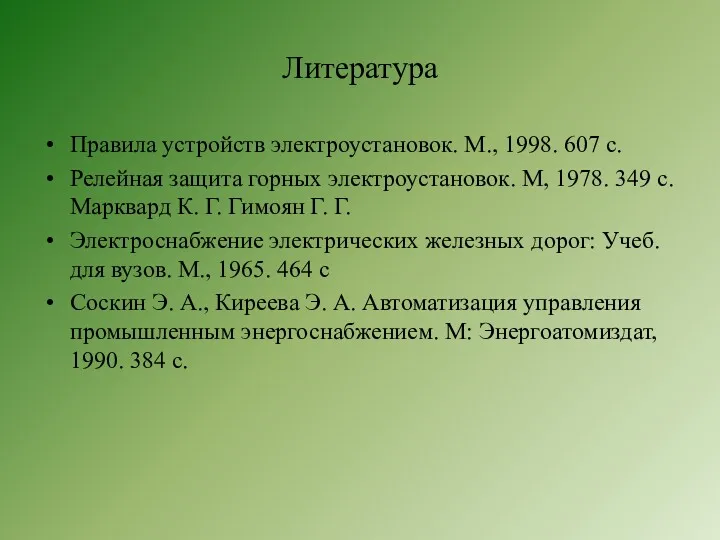 Литература

• Правила устройств электроустановок. М., 1998. 607 с.
• Релейная защита горных электроустановок. М, 1978. 349 с. Марквард К. Г. Гимоян Г. Г.
• Электроснабжение электрических железных дорог: Учеб. для вузов. М., 1965. 464 с
• Соскин Э. А., Киреева Э. А. Автоматизация управления промышленным энергоснабжением. М: Энергоатомиздат, 1990. 384 с.